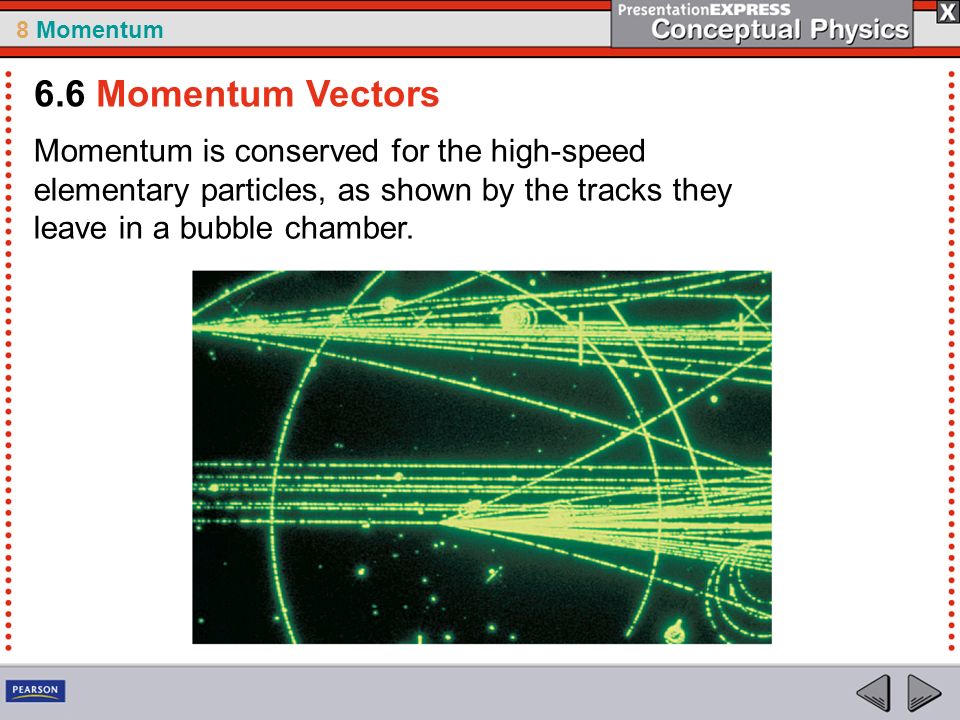 8 Momentum

PresentationEXPRESS
Conceptual Physics

X

6.6 Momentum Vectors

Momentum is conserved for the high-speed elementary particles, as shown by the tracks they leave in a bubble chamber.

PEARSON